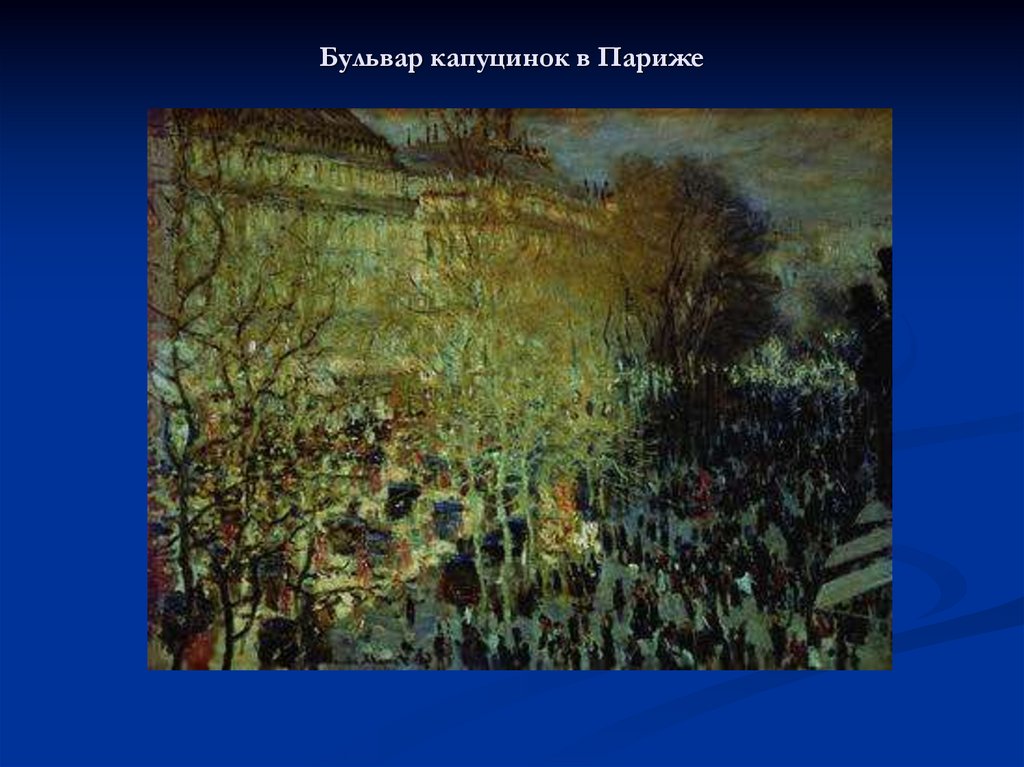 Бульвар капуцинок в Париже